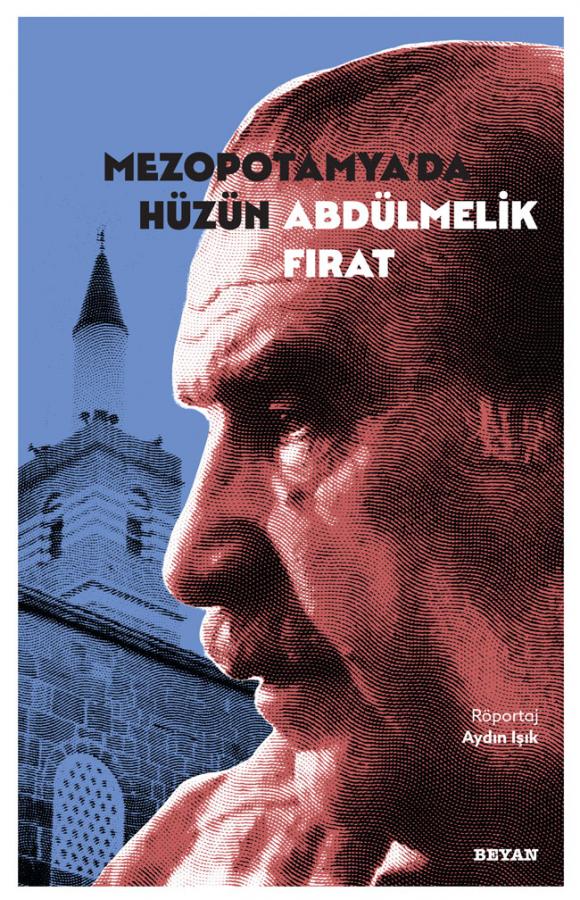 MEZOPOTAMYA'DA
HÜZÜN

ABDÜLMELİK
FIRAT

Röportaj
Aydın Işık

BEYAN